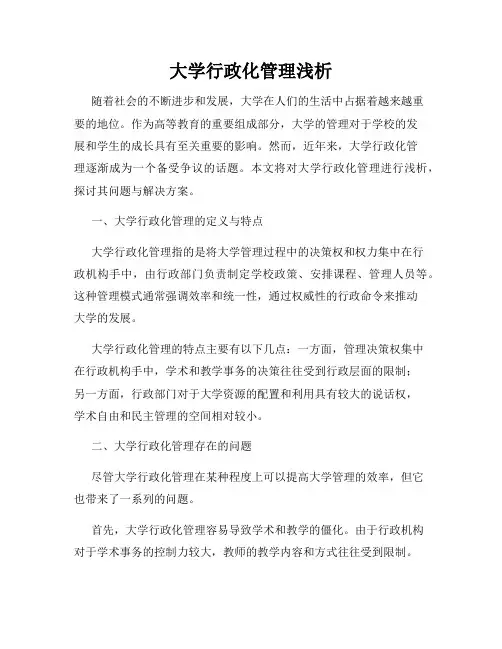 大学行政化管理浅析

随着社会的不断进步和发展，大学在人们的生活中占据着越来越重要的地位。作为高等教育的重要组成部分，大学的管理对于学校的发展和学生的成长具有至关重要的影响。然而，近年来，大学行政化管理逐渐成为一个备受争议的话题。本文将对大学行政化管理进行浅析，探讨其问题与解决方案。

一、大学行政化管理的定义与特点

大学行政化管理指的是将大学管理过程中的决策权和权力集中在行政机构手中，由行政部门负责制定学校政策、安排课程、管理人员等。这种管理模式通常强调效率和统一性，通过权威性的行政命令来推动大学的发展。

大学行政化管理的特点主要有以下几点：一方面，管理决策权集中在行政机构手中，学术和教学事务的决策往往受到行政层面的限制；另一方面，行政部门对于大学资源的配置和利用具有较大的说话权，学术自由和民主管理的空间相对较小。

二、大学行政化管理存在的问题

尽管大学行政化管理在某种程度上可以提高大学管理的效率，但它也带来了一系列的问题。

首先，大学行政化管理容易导致学术和教学的僵化。由于行政机构对于学术事务的控制力较大，教师的教学内容和方式往往受到限制。